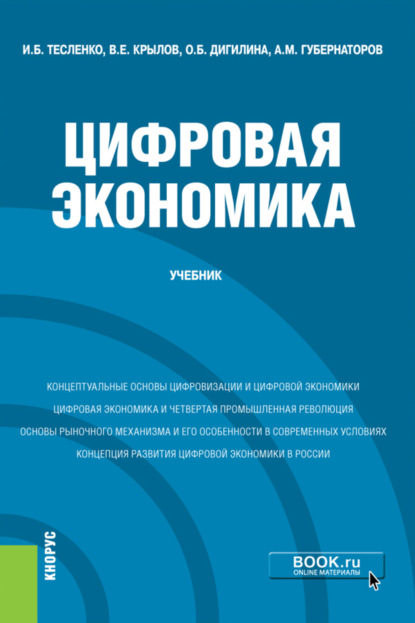 И.Б. ТЕСЛЕНКО, В.Е. КРЫЛОВ, О.Б. ДИГИЛИНА, А.М. ГУБЕРНАТОРОВ

ЦИФРОВАЯ ЭКОНОМИКА

УЧЕБНИК

КОНЦЕПТУАЛЬНЫЕ ОСНОВЫ ЦИФРОВИЗАЦИИ И ЦИФРОВОЙ ЭКОНОМИКИ
ЦИФРОВАЯ ЭКОНОМИКА И ЧЕТВЕРТАЯ ПРОМЫШЛЕННАЯ РЕВОЛЮЦИЯ
ОСНОВЫ РЫНОЧНОГО МЕХАНИЗМА И ЕГО ОСОБЕННОСТИ В СОВРЕМЕННЫХ УСЛОВИЯХ
КОНЦЕПЦИЯ РАЗВИТИЯ ЦИФРОВОЙ ЭКОНОМИКИ В РОССИИ

КНОРУС

BOOK.ru
ONLINE МАТЕРИАЛЫ